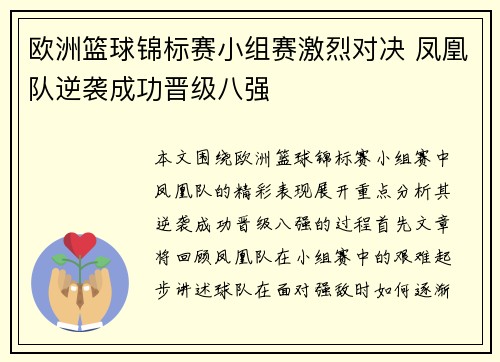 欧洲篮球锦标赛小组赛激烈对决 凤凰队逆袭成功晋级八强

本文围绕欧洲篮球锦标赛小组赛中凤凰队的精彩表现展开重点分析其逆袭成功晋级八强的过程首先文章将回顾凤凰队在小组赛中的艰难起步讲述球队在面对强敌时如何逐渐